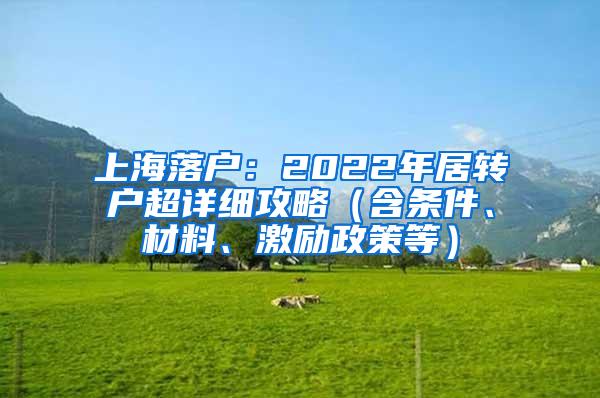 上海落户：2022年居转户超详细攻略（含条件、材料、激励政策等）